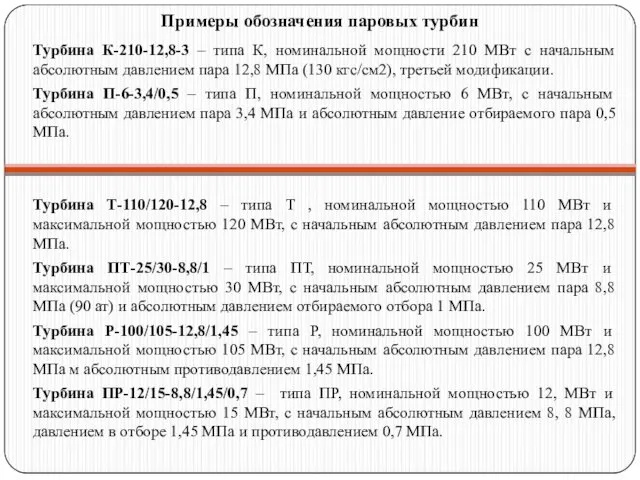 Примеры обозначения паровых турбин

Турбина К-210-12,8-3 – типа К, номинальной мощности 210 МВт с начальным абсолютным давлением пара 12,8 МПа (130 кгс/см2), третьей модификации.

Турбина П-6-3,4/0,5 – типа П, номинальной мощностью 6 МВт, с начальным абсолютным давлением пара 3,4 МПа и абсолютным давление отбираемого пара 0,5 МПа.

Турбина Т-110/120-12,8 – типа Т , номинальной мощностью 110 МВт и максимальной мощностью 120 МВт, с начальным абсолютным давлением пара 12,8 МПа.

Турбина ПТ-25/30-8,8/1 – типа ПТ, номинальной мощностью 25 МВт и максимальной мощностью 30 МВт, с начальным абсолютным давлением пара 8,8 МПа (90 ат) и абсолютным давлением отбираемого отбора 1 МПа.

Турбина Р-100/105-12,8/1,45 – типа Р, номинальной мощностью 100 МВт и максимальной мощностью 105 МВт, с начальным абсолютным давлением пара 12,8 МПа м абсолютным противодавлением 1,45 МПа.

Турбина ПР-12/15-8,8/1,45/0,7 – типа ПР, номинальной мощностью 12, МВт и максимальной мощностью 15 МВт, с начальным абсолютным давлением 8, 8 МПа, давлением в отборе 1,45 МПа и противодавлением 0,7 МПа.